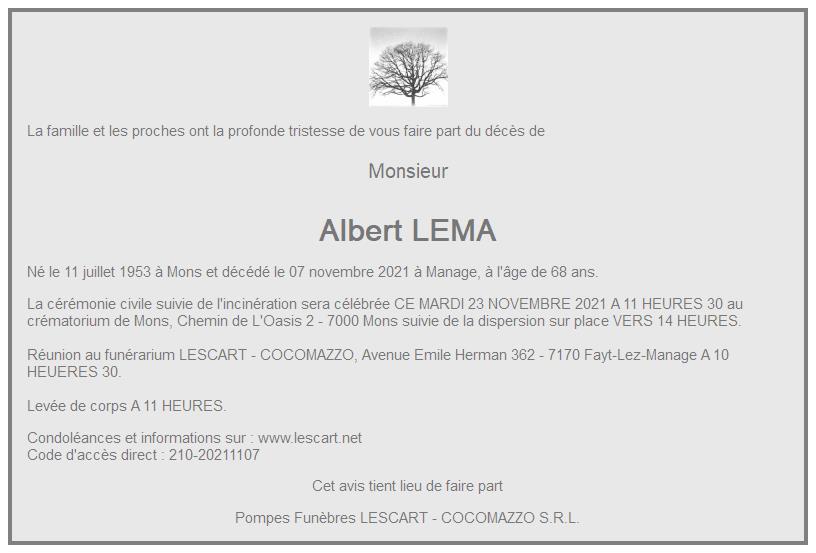 La famille et les proches ont la profonde tristesse de vous faire part du décès de

Monsieur

Albert LEMA

Né le 11 juillet 1953 à Mons et décédé le 07 novembre 2021 à Manage, à l'âge de 68 ans.

La cérémonie civile suivie de l'incinération sera célébrée CE MARDI 23 NOVEMBRE 2021 A 11 HEURES 30 au crématorium de Mons, Chemin de L'Oasis 2 - 7000 Mons suivie de la dispersion sur place VERS 14 HEURES.

Réunion au funérarium LESCART - COCOMAZZO, Avenue Emile Herman 362 - 7170 Fayt-Lez-Manage A 10 HEUERES 30.

Levée de corps A 11 HEURES.

Condoléances et informations sur : www.lescart.net
Code d'accès direct : 210-20211107

Cet avis tient lieu de faire part

Pompes Funèbres LESCART - COCOMAZZO S.R.L.